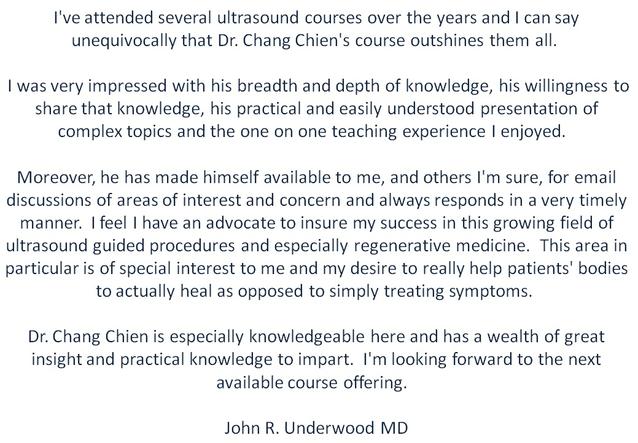 I've attended several ultrasound courses over the years and I can say unequivocally that Dr. Chang Chien's course outshines them all.

I was very impressed with his breadth and depth of knowledge, his willingness to share that knowledge, his practical and easily understood presentation of complex topics and the one on one teaching experience I enjoyed.

Moreover, he has made himself available to me, and others I'm sure, for email discussions of areas of interest and concern and always responds in a very timely manner. I feel I have an advocate to insure my success in this growing field of ultrasound guided procedures and especially regenerative medicine. This area in particular is of special interest to me and my desire to really help patients' bodies to actually heal as opposed to simply treating symptoms.

Dr. Chang Chien is especially knowledgeable here and has a wealth of great insight and practical knowledge to impart. I'm looking forward to the next available course offering.

John R. Underwood MD